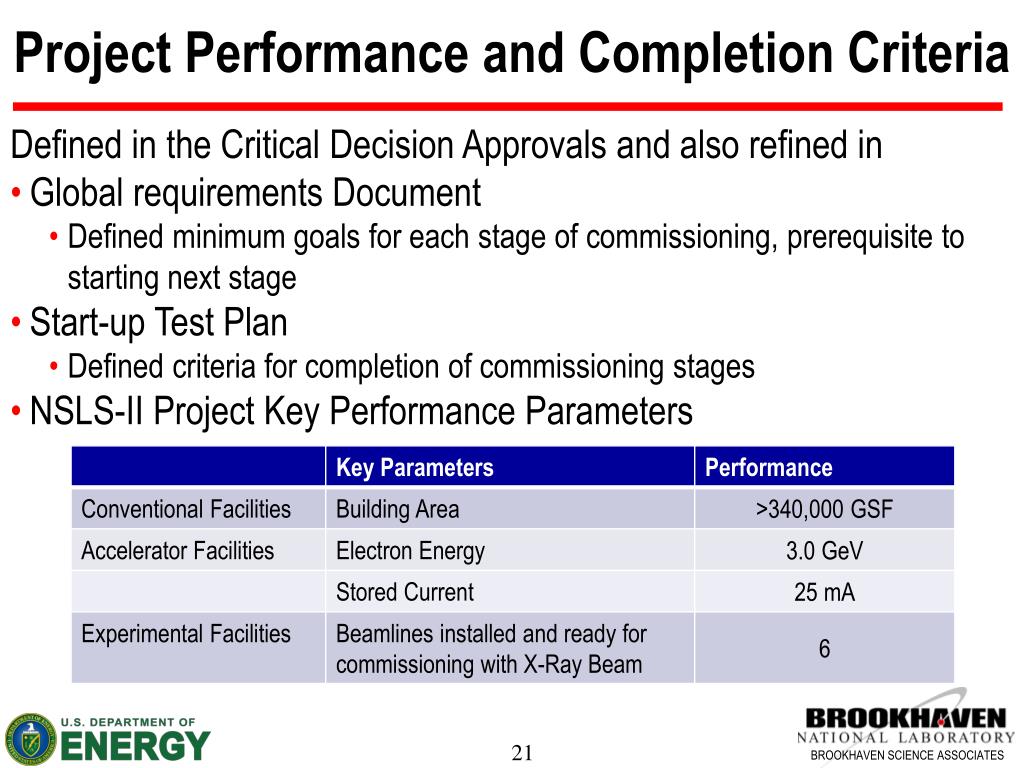 Project Performance and Completion Criteria

Defined in the Critical Decision Approvals and also refined in

• Global requirements Document
  • Defined minimum goals for each stage of commissioning, prerequisite to starting next stage
• Start-up Test Plan
  • Defined criteria for completion of commissioning stages
• NSLS-II Project Key Performance Parameters

| | Key Parameters | Performance |
|---|---|---|
| Conventional Facilities | Building Area | >340,000 GSF |
| Accelerator Facilities | Electron Energy | 3.0 GeV |
| | Stored Current | 25 mA |
| Experimental Facilities | Beamlines installed and ready for commissioning with X-Ray Beam | 6 |

U.S. DEPARTMENT OF ENERGY

21

BROOKHAVEN NATIONAL LABORATORY
BROOKHAVEN SCIENCE ASSOCIATES